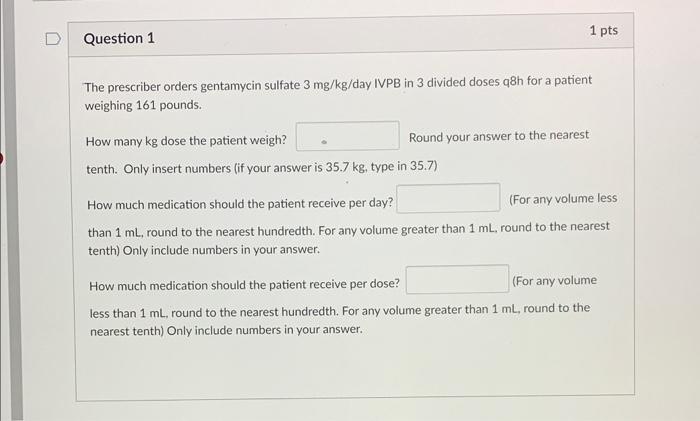 Question 1

1 pts

The prescriber orders gentamycin sulfate 3 mg/kg/day IVPB in 3 divided doses q8h for a patient weighing 161 pounds.

How many kg dose the patient weigh? Round your answer to the nearest tenth. Only insert numbers (if your answer is 35.7 kg, type in 35.7)

How much medication should the patient receive per day? (For any volume less than 1 mL, round to the nearest hundredth. For any volume greater than 1 mL, round to the nearest tenth) Only include numbers in your answer.

How much medication should the patient receive per dose? (For any volume less than 1 mL, round to the nearest hundredth. For any volume greater than 1 mL, round to the nearest tenth) Only include numbers in your answer.